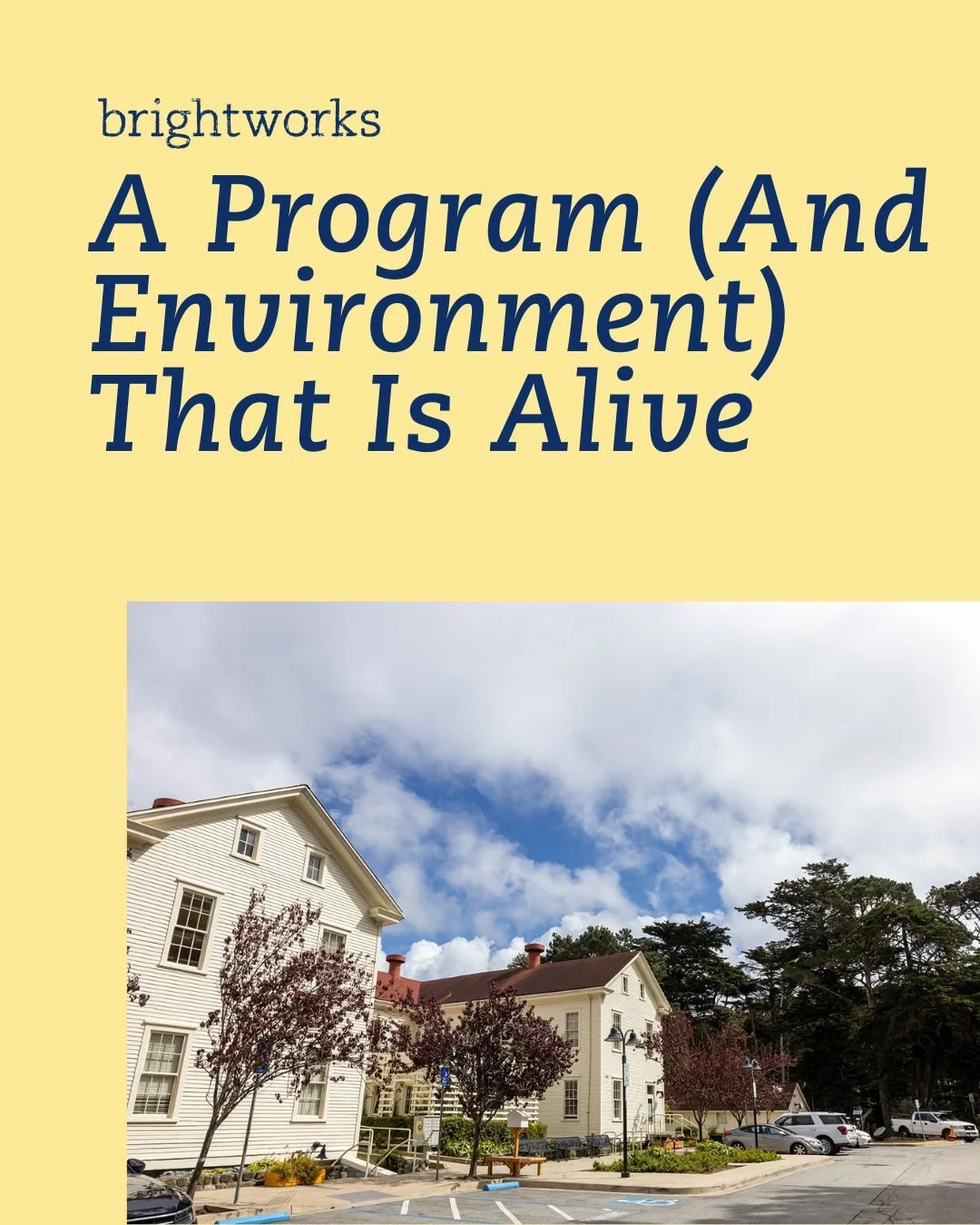 brightworks

A Program (And Environment) That Is Alive